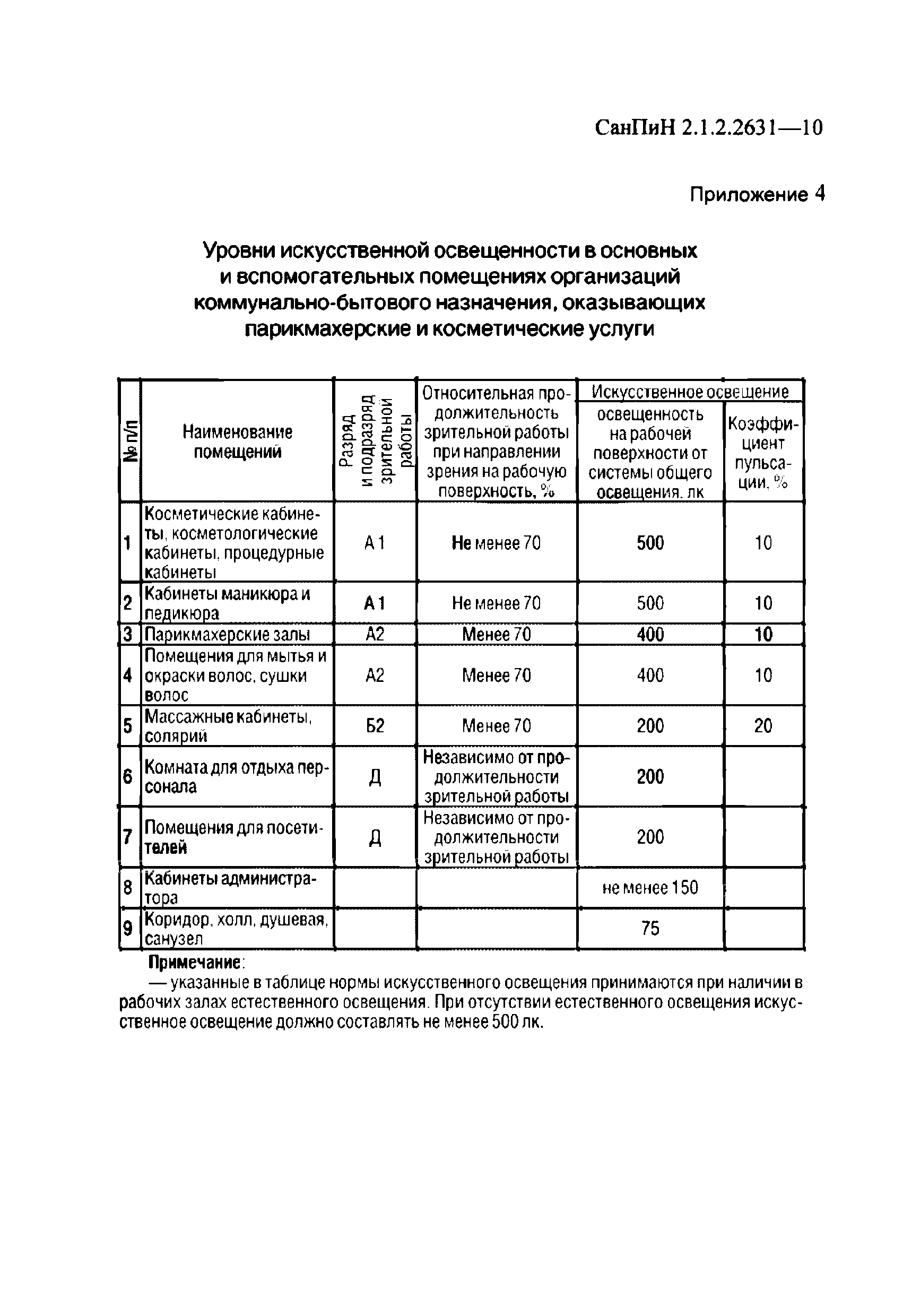 СанПиН 2.1.2.2631—10

Приложение 4

Уровни искусственной освещенности в основных и вспомогательных помещениях организаций коммунально-бытового назначения, оказывающих парикмахерские и косметические услуги

| № п/п | Наименование помещений | Разряд и подразряд зрительной работы | Относительная продолжительность зрительной работы при направлении зрения на рабочую поверхность, % | Искусственное освещение: освещенность на рабочей поверхности от системы общего освещения, лк | Искусственное освещение: Коэффициент пульсации, % |
|---|---|---|---|---|---|
| 1 | Косметические кабинеты, косметологические кабинеты, процедурные кабинеты | А 1 | Не менее 70 | 500 | 10 |
| 2 | Кабинеты маникюра и педикюра | А 1 | Не менее 70 | 500 | 10 |
| 3 | Парикмахерские залы | А2 | Менее 70 | 400 | 10 |
| 4 | Помещения для мытья и окраски волос, сушки волос | А2 | Менее 70 | 400 | 10 |
| 5 | Массажные кабинеты, солярий | Б2 | Менее 70 | 200 | 20 |
| 6 | Комната для отдыха персонала | Д | Независимо от продолжительности зрительной работы | 200 | |
| 7 | Помещения для посетителей | Д | Независимо от продолжительности зрительной работы | 200 | |
| 8 | Кабинеты администратора | | | не менее 150 | |
| 9 | Коридор, холл, душевая, санузел | | | 75 | |

Примечание:
— указанные в таблице нормы искусственного освещения принимаются при наличии в рабочих залах естественного освещения. При отсутствии естественного освещения искусственное освещение должно составлять не менее 500 лк.